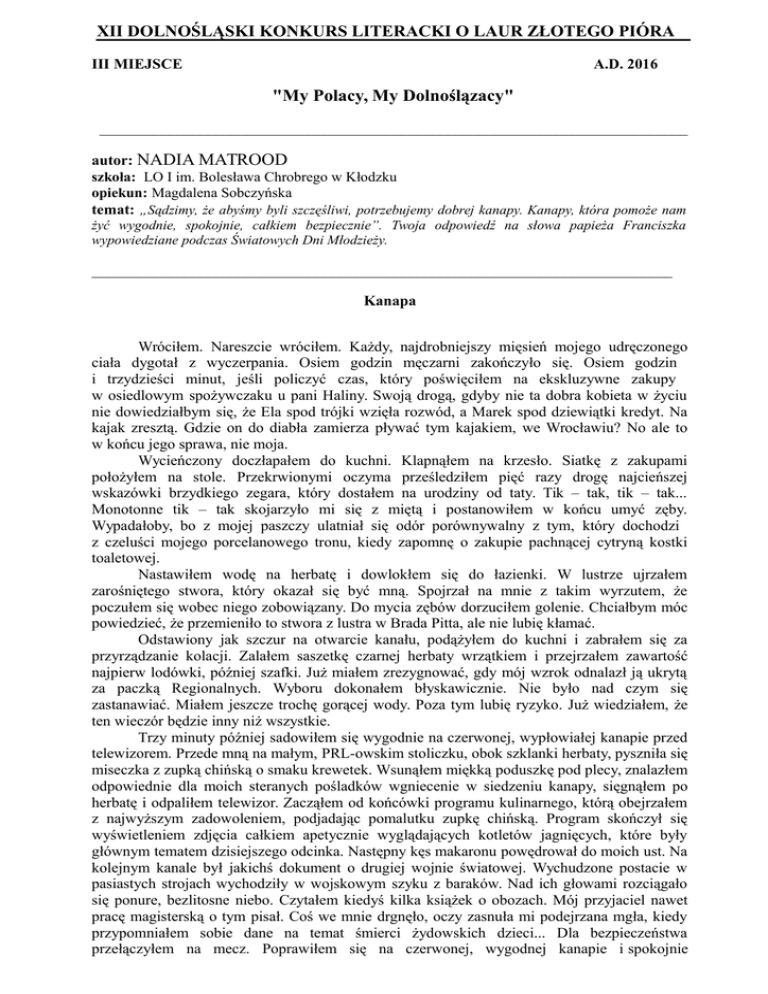 XII DOLNOŚLĄSKI KONKURS LITERACKI O LAUR ZŁOTEGO PIÓRA

III MIEJSCE

A.D. 2016

"My Polacy, My Dolnoślązacy"

autor: NADIA MATROOD
szkoła: LO I im. Bolesława Chrobrego w Kłodzku
opiekun: Magdalena Sobczyńska
temat: „Sądzimy, że abyśmy byli szczęśliwi, potrzebujemy dobrej kanapy. Kanapy, która pomoże nam żyć wygodnie, spokojnie, całkiem bezpiecznie". Twoja odpowiedź na słowa papieża Franciszka wypowiedziane podczas Światowych Dni Młodzieży.

Kanapa

Wróciłem. Nareszcie wróciłem. Każdy, najdrobniejszy mięsień mojego udręczonego ciała dygotał z wyczerpania. Osiem godzin męczarni zakończyło się. Osiem godzin i trzydzieści minut, jeśli policzyć czas, który poświęciłem na ekskluzywne zakupy w osiedlowym spożywczaku u pani Haliny. Swoją drogą, gdyby nie ta dobra kobieta w życiu nie dowiedziałbym się, że Ela spod trójki wzięła rozwód, a Marek spod dziewiątki kredyt. Na kajak zresztą. Gdzie on do diabła zamierza pływać tym kajakiem, we Wrocławiu? No ale to w końcu jego sprawa, nie moja.

Wycieńczony doczłapałem do kuchni. Klapnąłem na krzesło. Siatkę z zakupami położyłem na stole. Przekrwionymi oczyma prześledziłem pięć razy drogę najcieńszej wskazówki brzydkiego zegara, który dostałem na urodziny od taty. Tik – tak, tik – tak... Monotonne tik – tak skojarzyło mi się z miętą i postanowiłem w końcu umyć zęby. Wypadałoby, bo z mojej paszczy ulatniał się odór porównywalny z tym, który dochodzi z czeluści mojego porcelanowego tronu, kiedy zapomnę o zakupie pachnącej cytryną kostki toaletowej.

Nastawiłem wodę na herbatę i dowlokłem się do łazienki. W lustrze ujrzałem zarośniętego stwora, który okazał się być mną. Spojrzał na mnie z takim wyrzutem, że poczułem się wobec niego zobowiązany. Do mycia zębów dorzuciłem golenie. Chciałbym móc powiedzieć, że przemieniło to stwora z lustra w Brada Pitta, ale nie lubię kłamać.

Odstawiony jak szczur na otwarcie kanału, podążyłem do kuchni i zabrałem się za przyrządzanie kolacji. Zalałem saszetkę czarnej herbaty wrzątkiem i przejrzałem zawartość najpierw lodówki, później szafki. Już miałem zrezygnować, gdy mój wzrok odnalazł ją ukrytą za paczką Regionalnych. Wyboru dokonałem błyskawicznie. Nie było nad czym się zastanawiać. Miałem jeszcze trochę gorącej wody. Poza tym lubię ryzyko. Już wiedziałem, że ten wieczór będzie inny niż wszystkie.

Trzy minuty później sadowiłem się wygodnie na czerwonej, wypłowiałej kanapie przed telewizorem. Przede mną na małym, PRL-owskim stoliczku, obok szklanki herbaty, pyszniła się miseczka z zupką chińską o smaku krewetek. Wsunąłem miękką poduszkę pod plecy, znalazłem odpowiednie dla moich steranych pośladków wgniecenie w siedzeniu kanapy, sięgnąłem po herbatę i odpaliłem telewizor. Zacząłem od końcówki programu kulinarnego, którą obejrzałem z najwyższym zadowoleniem, podjadając pomalutku zupkę chińską. Program skończył się wyświetleniem zdjęcia całkiem apetycznie wyglądających kotletów jagnięcych, które były głównym tematem dzisiejszego odcinka. Następny kęs makaronu powędrował do moich ust. Na kolejnym kanale był jakichś dokument o drugiej wojnie światowej. Wychudzone postacie w pasiastych strojach wychodziły w wojskowym szyku z baraków. Nad ich głowami rozciągało się ponure, bezlitosne niebo. Czytałem kiedyś kilka książek o obozach. Mój przyjaciel nawet pracę magisterską o tym pisał. Coś we mnie drgnęło, oczy zasnuła mi podejrzana mgła, kiedy przypomniałem sobie dane na temat śmierci żydowskich dzieci... Dla bezpieczeństwa przełączyłem na mecz. Poprawiłem się na czerwonej, wygodnej kanapie i spokojnie